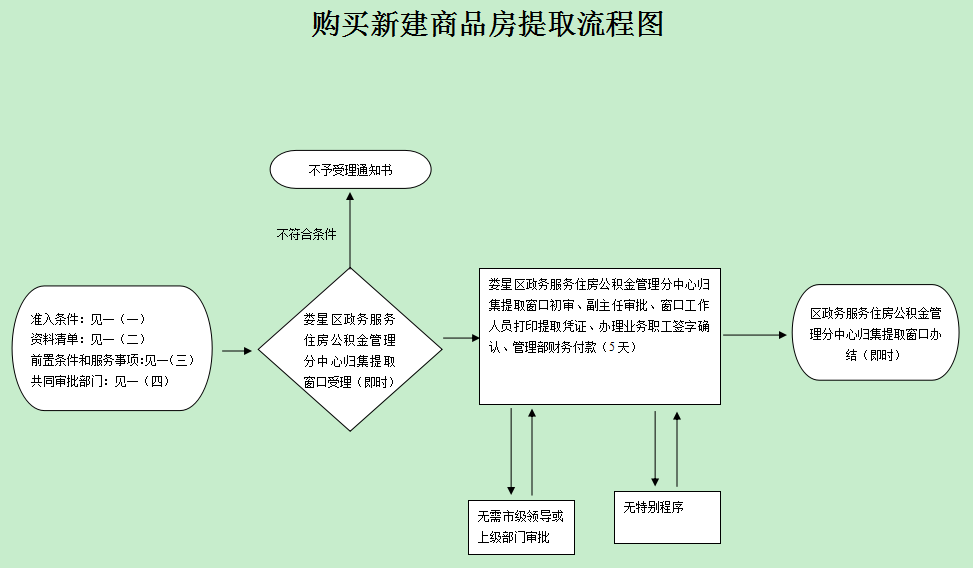 购买新建商品房提取流程图

不予受理通知书

不符合条件

准入条件：见一（一）
资料清单：见一（二）
前置条件和服务事项:见一（三）
共同审批部门：见一（四）

娄星区政务服务住房公积金管理分中心归集提取窗口受理（即时）

娄星区政务服务住房公积金管理分中心归集提取窗口初审、副主任审批、窗口工作人员打印提取凭证、办理业务职工签字确认、管理部财务付款（5天）

区政务服务住房公积金管理分中心归集提取窗口办结（即时）

无需市级领导或上级部门审批

无特别程序